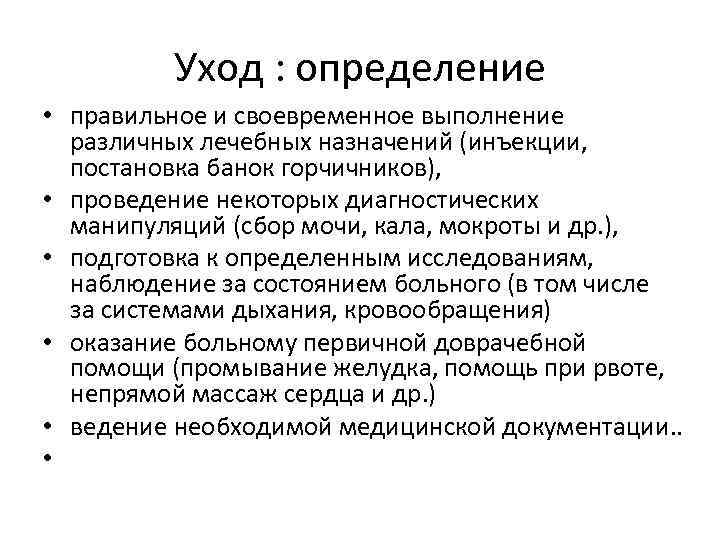 Уход : определение

• правильное и своевременное выполнение различных лечебных назначений (инъекции, постановка банок горчичников),
• проведение некоторых диагностических манипуляций (сбор мочи, кала, мокроты и др.),
• подготовка к определенным исследованиям, наблюдение за состоянием больного (в том числе за системами дыхания, кровообращения)
• оказание больному первичной доврачебной помощи (промывание желудка, помощь при рвоте, непрямой массаж сердца и др.)
• ведение необходимой медицинской документации..
•